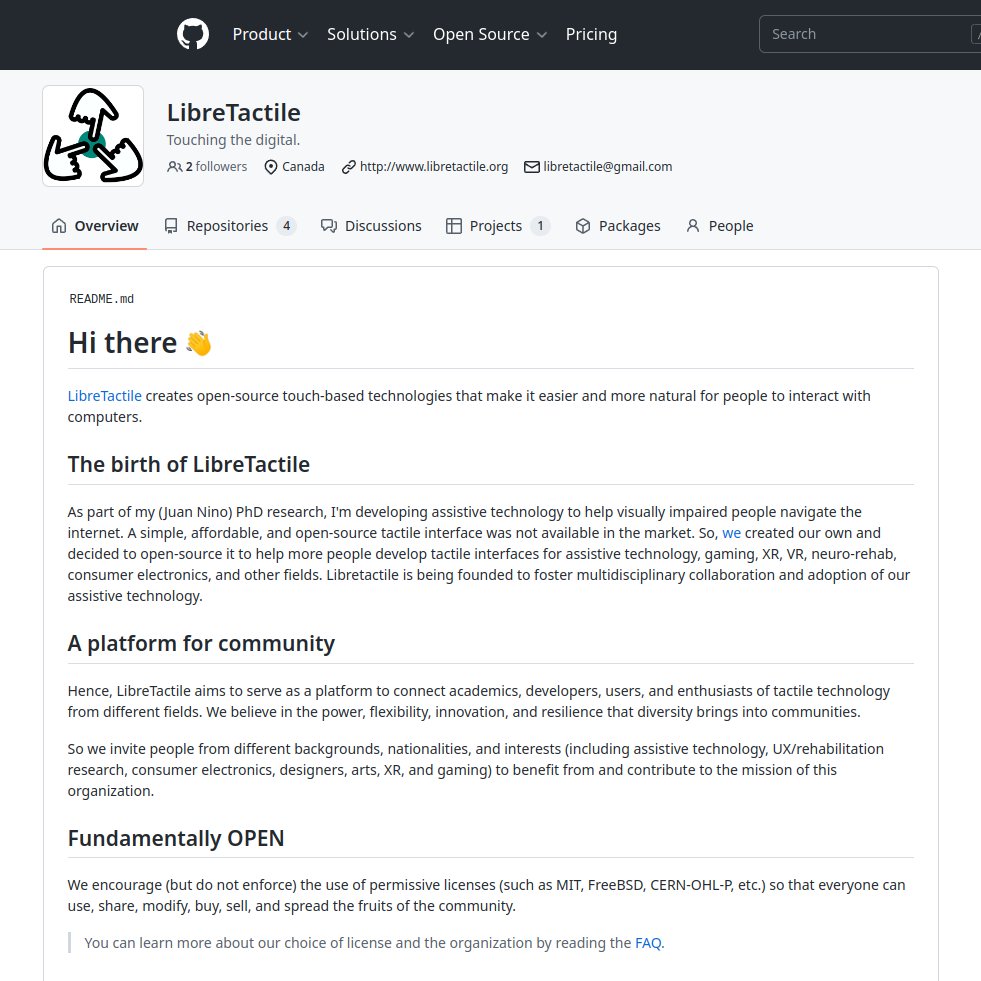 Product Solutions Open Source Pricing

Search

LibreTactile

Touching the digital.

2 followers Canada http://www.libretactile.org libretactile@gmail.com

Overview Repositories 4 Discussions Projects 1 Packages People

README.md

Hi there 👋

LibreTactile creates open-source touch-based technologies that make it easier and more natural for people to interact with computers.

The birth of LibreTactile

As part of my (Juan Nino) PhD research, I'm developing assistive technology to help visually impaired people navigate the internet. A simple, affordable, and open-source tactile interface was not available in the market. So, we created our own and decided to open-source it to help more people develop tactile interfaces for assistive technology, gaming, XR, VR, neuro-rehab, consumer electronics, and other fields. Libretactile is being founded to foster multidisciplinary collaboration and adoption of our assistive technology.

A platform for community

Hence, LibreTactile aims to serve as a platform to connect academics, developers, users, and enthusiasts of tactile technology from different fields. We believe in the power, flexibility, innovation, and resilience that diversity brings into communities.

So we invite people from different backgrounds, nationalities, and interests (including assistive technology, UX/rehabilitation research, consumer electronics, designers, arts, XR, and gaming) to benefit from and contribute to the mission of this organization.

Fundamentally OPEN

We encourage (but do not enforce) the use of permissive licenses (such as MIT, FreeBSD, CERN-OHL-P, etc.) so that everyone can use, share, modify, buy, sell, and spread the fruits of the community.

You can learn more about our choice of license and the organization by reading the FAQ.